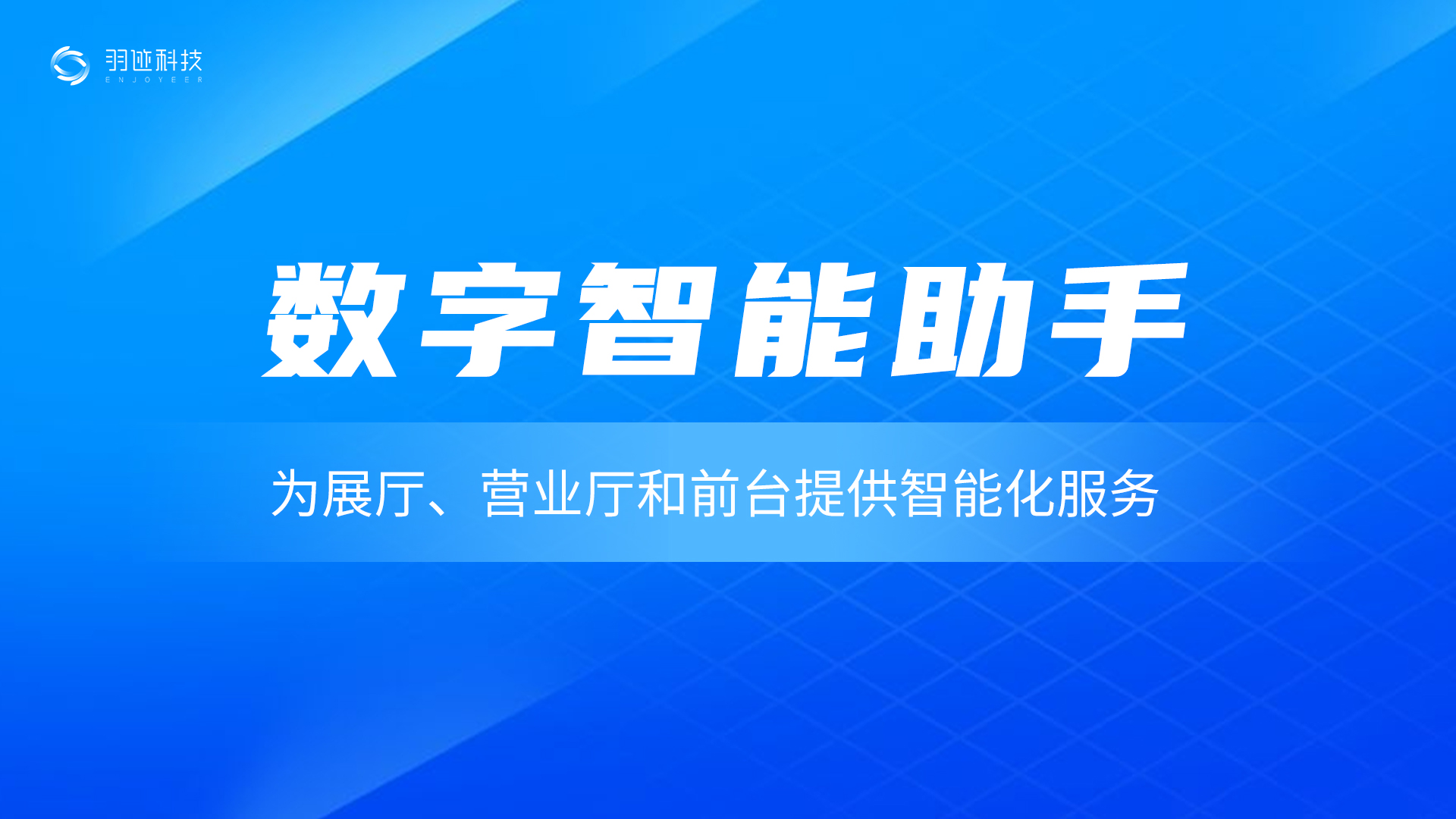 羽迹科技
ENJOYEER

数字智能助手

为展厅、营业厅和前台提供智能化服务